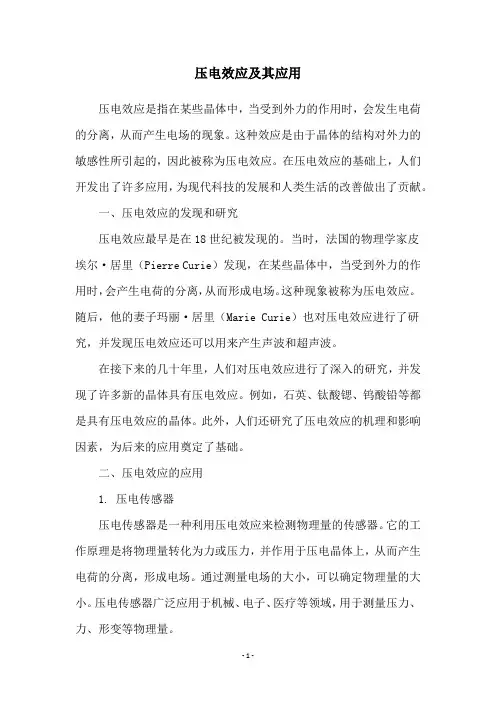 压电效应及其应用

压电效应是指在某些晶体中，当受到外力的作用时，会发生电荷的分离，从而产生电场的现象。这种效应是由于晶体的结构对外力的敏感性所引起的，因此被称为压电效应。在压电效应的基础上，人们开发出了许多应用，为现代科技的发展和人类生活的改善做出了贡献。

一、压电效应的发现和研究

压电效应最早是在18世纪被发现的。当时，法国的物理学家皮埃尔·居里（Pierre Curie）发现，在某些晶体中，当受到外力的作用时，会产生电荷的分离，从而形成电场。这种现象被称为压电效应。随后，他的妻子玛丽·居里（Marie Curie）也对压电效应进行了研究，并发现压电效应还可以用来产生声波和超声波。

在接下来的几十年里，人们对压电效应进行了深入的研究，并发现了许多新的晶体具有压电效应。例如，石英、钛酸锶、钨酸铅等都是具有压电效应的晶体。此外，人们还研究了压电效应的机理和影响因素，为后来的应用奠定了基础。

二、压电效应的应用

1. 压电传感器

压电传感器是一种利用压电效应来检测物理量的传感器。它的工作原理是将物理量转化为力或压力，并作用于压电晶体上，从而产生电荷的分离，形成电场。通过测量电场的大小，可以确定物理量的大小。压电传感器广泛应用于机械、电子、医疗等领域，用于测量压力、力、形变等物理量。

- 1 -